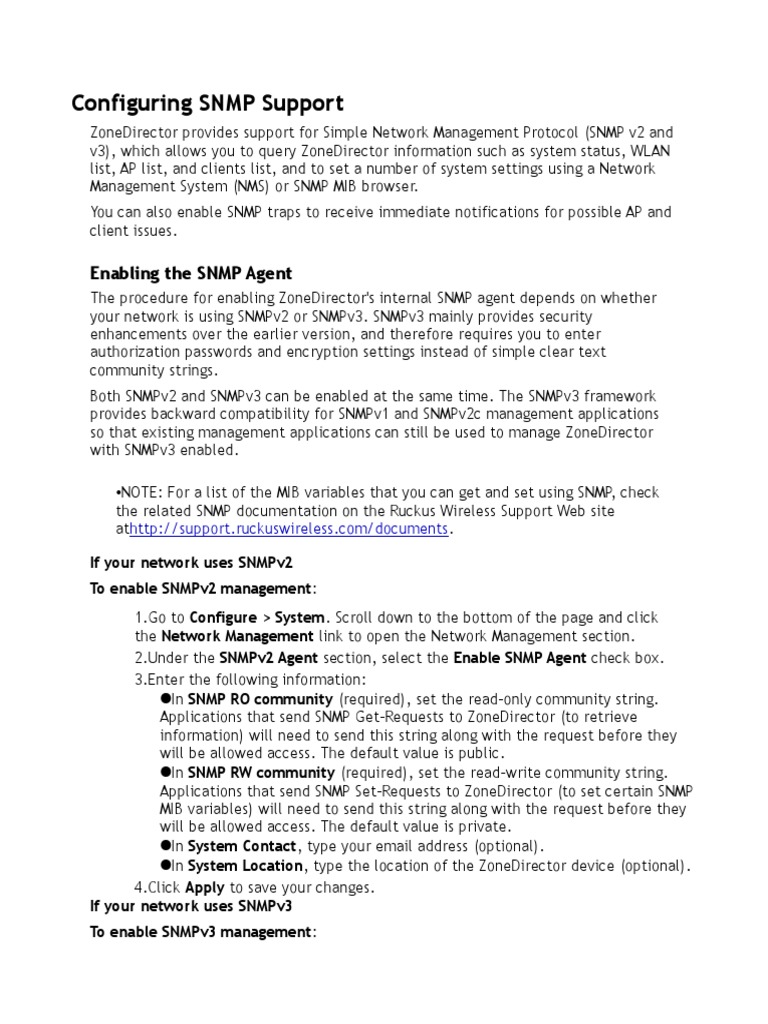 Configuring SNMP Support

ZoneDirector provides support for Simple Network Management Protocol (SNMP v2 and v3), which allows you to query ZoneDirector information such as system status, WLAN list, AP list, and clients list, and to set a number of system settings using a Network Management System (NMS) or SNMP MIB browser.

You can also enable SNMP traps to receive immediate notifications for possible AP and client issues.

Enabling the SNMP Agent

The procedure for enabling ZoneDirector's internal SNMP agent depends on whether your network is using SNMPv2 or SNMPv3. SNMPv3 mainly provides security enhancements over the earlier version, and therefore requires you to enter authorization passwords and encryption settings instead of simple clear text community strings.

Both SNMPv2 and SNMPv3 can be enabled at the same time. The SNMPv3 framework provides backward compatibility for SNMPv1 and SNMPv2c management applications so that existing management applications can still be used to manage ZoneDirector with SNMPv3 enabled.

•NOTE: For a list of the MIB variables that you can get and set using SNMP, check the related SNMP documentation on the Ruckus Wireless Support Web site athttp://support.ruckuswireless.com/documents.

If your network uses SNMPv2

To enable SNMPv2 management:

1.Go to Configure > System. Scroll down to the bottom of the page and click the Network Management link to open the Network Management section.
2.Under the SNMPv2 Agent section, select the Enable SNMP Agent check box.
3.Enter the following information:
●In SNMP RO community (required), set the read-only community string. Applications that send SNMP Get-Requests to ZoneDirector (to retrieve information) will need to send this string along with the request before they will be allowed access. The default value is public.
●In SNMP RW community (required), set the read-write community string. Applications that send SNMP Set-Requests to ZoneDirector (to set certain SNMP MIB variables) will need to send this string along with the request before they will be allowed access. The default value is private.
●In System Contact, type your email address (optional).
●In System Location, type the location of the ZoneDirector device (optional).
4.Click Apply to save your changes.

If your network uses SNMPv3

To enable SNMPv3 management: